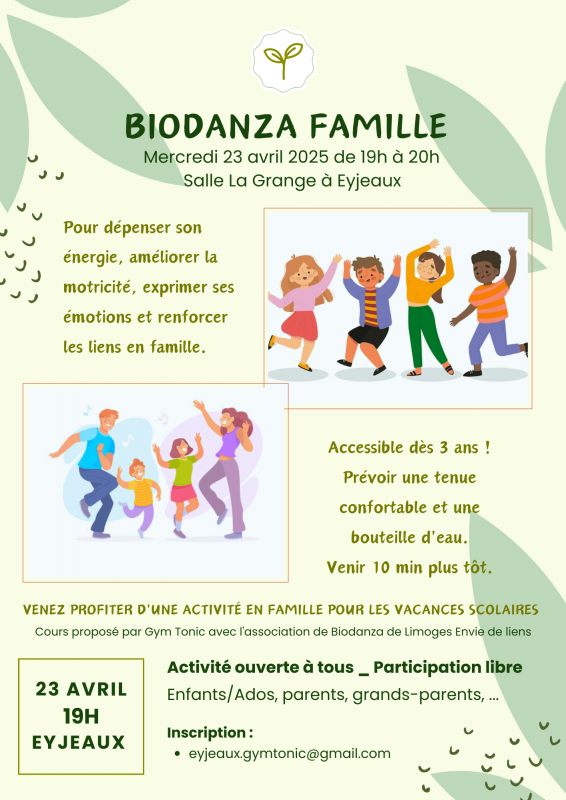 BIODANZA FAMILLE
Mercredi 23 avril 2025 de 19h à 20h
Salle La Grange à Eyjeaux

Pour dépenser son énergie, améliorer la motricité, exprimer ses émotions et renforcer les liens en famille.

Accessible dès 3 ans !
Prévoir une tenue confortable et une bouteille d'eau.
Venir 10 min plus tôt.

VENEZ PROFITER D'UNE ACTIVITÉ EN FAMILLE POUR LES VACANCES SCOLAIRES
Cours proposé par Gym Tonic avec l'association de Biodanza de Limoges Envie de liens

23 AVRIL
19H
EYJEAUX

Activité ouverte à tous _ Participation libre
Enfants/Ados, parents, grands-parents, ...

Inscription :
• eyjeaux.gymtonic@gmail.com